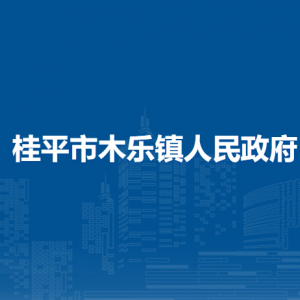 桂平市木乐镇人民政府